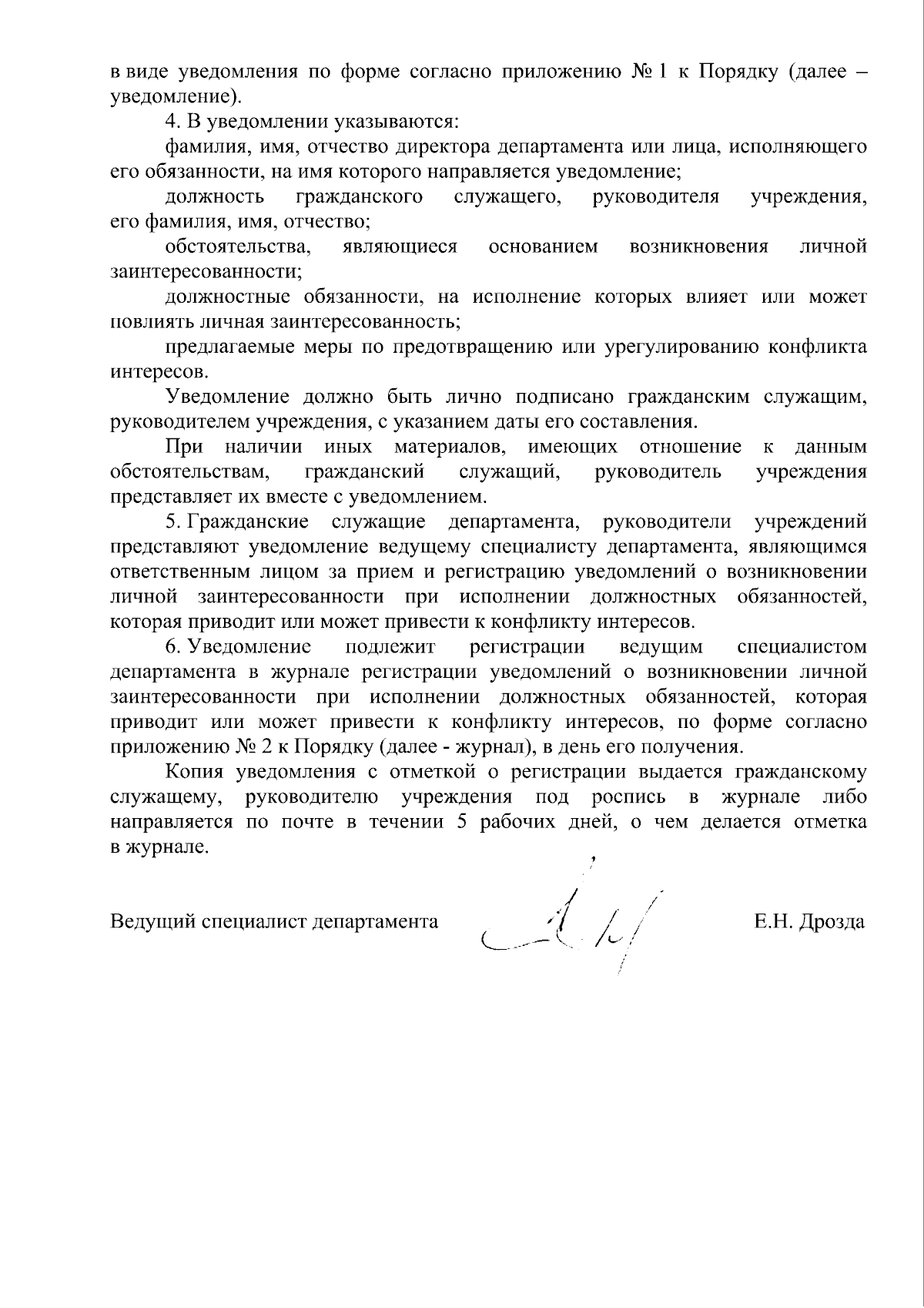 в виде уведомления по форме согласно приложению № 1 к Порядку (далее – уведомление).

4. В уведомлении указываются:

фамилия, имя, отчество директора департамента или лица, исполняющего его обязанности, на имя которого направляется уведомление;

должность гражданского служащего, руководителя учреждения, его фамилия, имя, отчество;

обстоятельства, являющиеся основанием возникновения личной заинтересованности;

должностные обязанности, на исполнение которых влияет или может повлиять личная заинтересованность;

предлагаемые меры по предотвращению или урегулированию конфликта интересов.

Уведомление должно быть лично подписано гражданским служащим, руководителем учреждения, с указанием даты его составления.

При наличии иных материалов, имеющих отношение к данным обстоятельствам, гражданский служащий, руководитель учреждения представляет их вместе с уведомлением.

5. Гражданские служащие департамента, руководители учреждений представляют уведомление ведущему специалисту департамента, являющимся ответственным лицом за прием и регистрацию уведомлений о возникновении личной заинтересованности при исполнении должностных обязанностей, которая приводит или может привести к конфликту интересов.

6. Уведомление подлежит регистрации ведущим специалистом департамента в журнале регистрации уведомлений о возникновении личной заинтересованности при исполнении должностных обязанностей, которая приводит или может привести к конфликту интересов, по форме согласно приложению № 2 к Порядку (далее - журнал), в день его получения.

Копия уведомления с отметкой о регистрации выдается гражданскому служащему, руководителю учреждения под роспись в журнале либо направляется по почте в течении 5 рабочих дней, о чем делается отметка в журнале.

Ведущий специалист департамента Е.Н. Дрозда